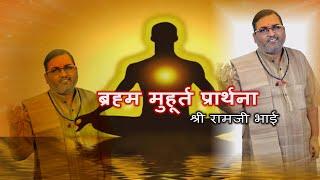 ब्रह्म मुहूर्त प्रार्थना
श्री रामजी भाई